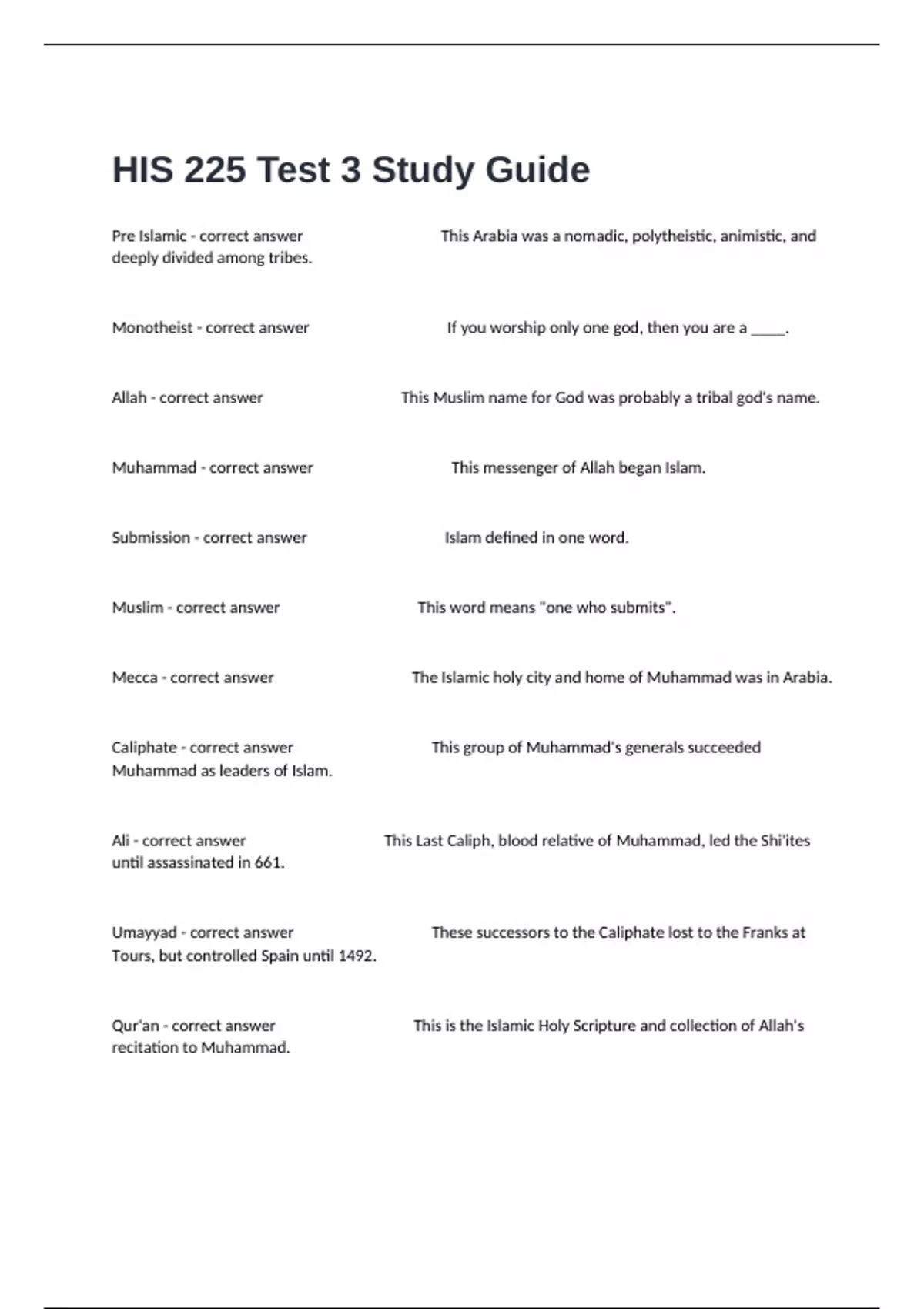 HIS 225 Test 3 Study Guide

Pre Islamic - correct answer This Arabia was a nomadic, polytheistic, animistic, and deeply divided among tribes.

Monotheist - correct answer If you worship only one god, then you are a _____.

Allah - correct answer This Muslim name for God was probably a tribal god's name.

Muhammad - correct answer This messenger of Allah began Islam.

Submission - correct answer Islam defined in one word.

Muslim - correct answer This word means "one who submits".

Mecca - correct answer The Islamic holy city and home of Muhammad was in Arabia.

Caliphate - correct answer This group of Muhammad's generals succeeded Muhammad as leaders of Islam.

Ali - correct answer This Last Caliph, blood relative of Muhammad, led the Shi'ites until assassinated in 661.

Umayyad - correct answer These successors to the Caliphate lost to the Franks at Tours, but controlled Spain until 1492.

Qur'an - correct answer This is the Islamic Holy Scripture and collection of Allah's recitation to Muhammad.